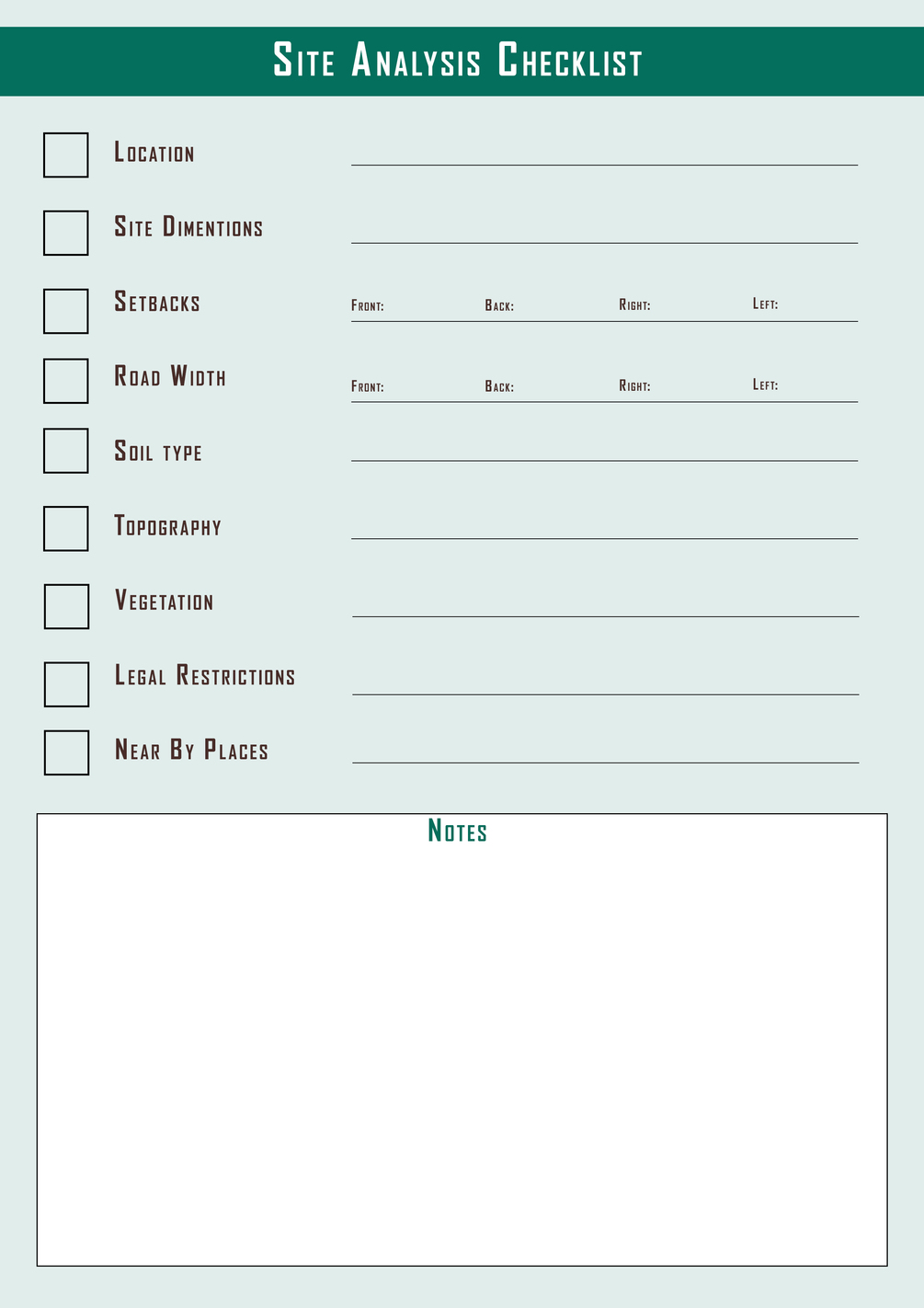 Site Analysis Checklist

Location

Site Dimentions

Setbacks Front: Back: Right: Left:

Road Width Front: Back: Right: Left:

Soil type

Topography

Vegetation

Legal Restrictions

Near By Places

Notes